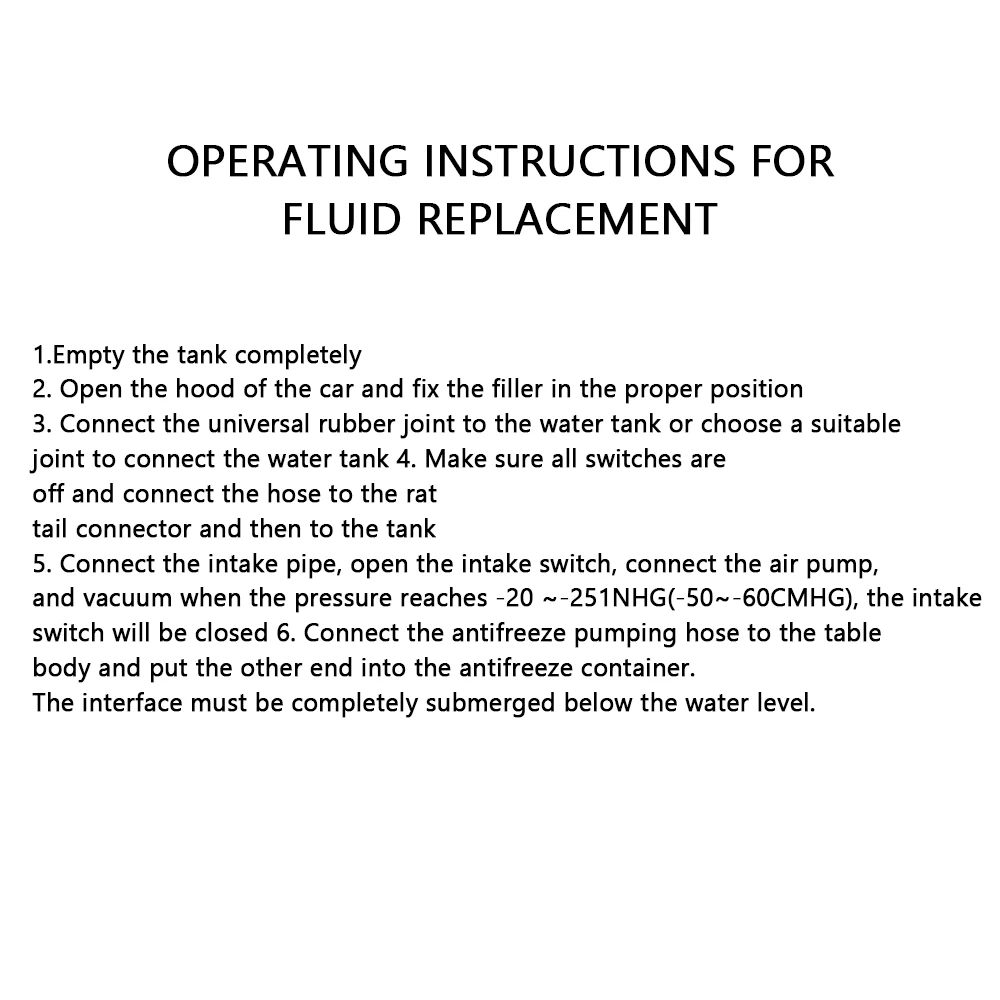 OPERATING INSTRUCTIONS FOR FLUID REPLACEMENT

1.Empty the tank completely
2. Open the hood of the car and fix the filler in the proper position
3. Connect the universal rubber joint to the water tank or choose a suitable joint to connect the water tank 4. Make sure all switches are off and connect the hose to the rat tail connector and then to the tank
5. Connect the intake pipe, open the intake switch, connect the air pump, and vacuum when the pressure reaches -20 ~-251NHG(-50~-60CMHG), the intake switch will be closed 6. Connect the antifreeze pumping hose to the table body and put the other end into the antifreeze container.
The interface must be completely submerged below the water level.